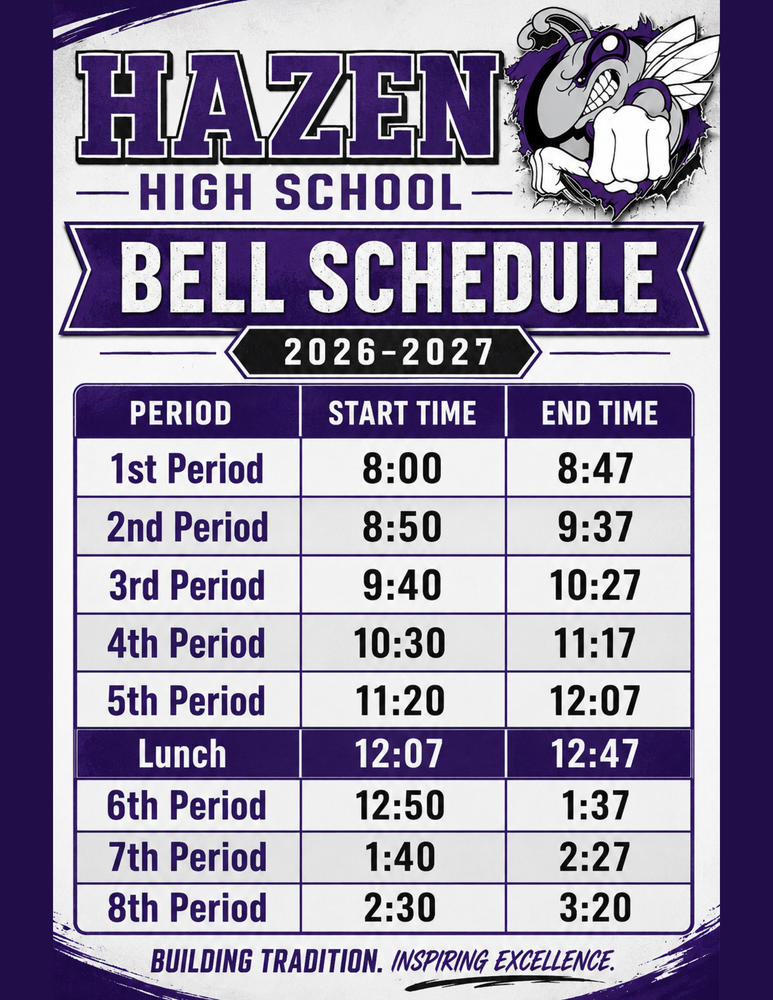 HAZEN
HIGH SCHOOL
BELL SCHEDULE
2026-2027

| PERIOD | START TIME | END TIME |
|---|---|---|
| 1st Period | 8:00 | 8:47 |
| 2nd Period | 8:50 | 9:37 |
| 3rd Period | 9:40 | 10:27 |
| 4th Period | 10:30 | 11:17 |
| 5th Period | 11:20 | 12:07 |
| Lunch | 12:07 | 12:47 |
| 6th Period | 12:50 | 1:37 |
| 7th Period | 1:40 | 2:27 |
| 8th Period | 2:30 | 3:20 |

BUILDING TRADITION. INSPIRING EXCELLENCE.